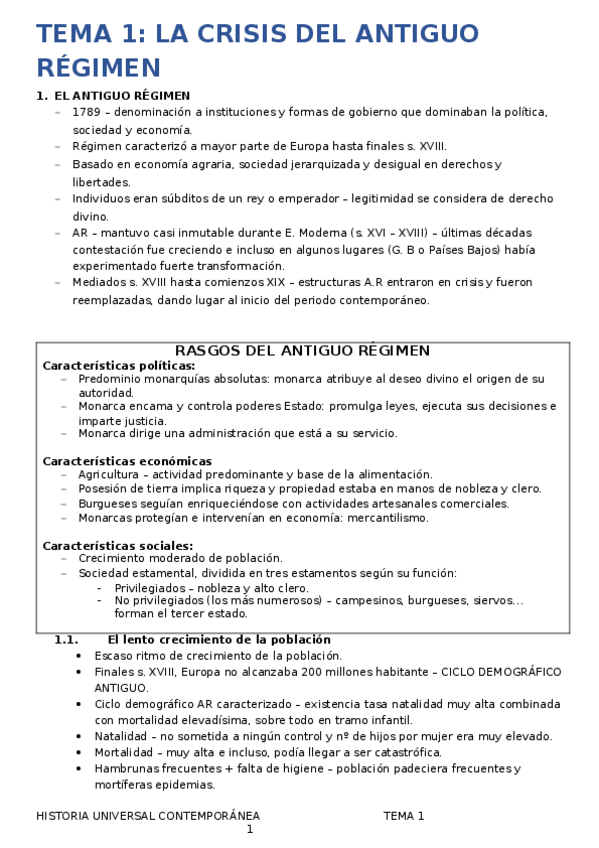 TEMA 1: LA CRISIS DEL ANTIGUO RÉGIMEN

1. EL ANTIGUO RÉGIMEN
– 1789 – denominación a instituciones y formas de gobierno que dominaban la política, sociedad y economía.
– Régimen caracterizó a mayor parte de Europa hasta finales s. XVIII.
– Basado en economía agraria, sociedad jerarquizada y desigual en derechos y libertades.
– Individuos eran súbditos de un rey o emperador – legitimidad se considera de derecho divino.
– AR – mantuvo casi inmutable durante E. Moderna (s. XVI – XVIII) – últimas décadas contestación fue creciendo e incluso en algunos lugares (G. B o Países Bajos) había experimentado fuerte transformación.
– Mediados s. XVIII hasta comienzos XIX – estructuras A.R entraron en crisis y fueron reemplazadas, dando lugar al inicio del periodo contemporáneo.

RASGOS DEL ANTIGUO RÉGIMEN
Características políticas:
– Predominio monarquías absolutas: monarca atribuye al deseo divino el origen de su autoridad.
– Monarca encama y controla poderes Estado: promulga leyes, ejecuta sus decisiones e imparte justicia.
– Monarca dirige una administración que está a su servicio.

Características económicas
– Agricultura – actividad predominante y base de la alimentación.
– Posesión de tierra implica riqueza y propiedad estaba en manos de nobleza y clero.
– Burgueses seguían enriqueciéndose con actividades artesanales comerciales.
– Monarcas protegían e intervenían en economía: mercantilismo.

Características sociales:
– Crecimiento moderado de población.
– Sociedad estamental, dividida en tres estamentos según su función:
- Privilegiados – nobleza y alto clero.
- No privilegiados (los más numerosos) – campesinos, burgueses, siervos… forman el tercer estado.

1.1. El lento crecimiento de la población
• Escaso ritmo de crecimiento de la población.
• Finales s. XVIII, Europa no alcanzaba 200 millones habitante – CICLO DEMOGRÁFICO ANTIGUO.
• Ciclo demográfico AR caracterizado – existencia tasa natalidad muy alta combinada con mortalidad elevadísima, sobre todo en tramo infantil.
• Natalidad – no sometida a ningún control y nº de hijos por mujer era muy elevado.
• Mortalidad – muy alta e incluso, podía llegar a ser catastrófica.
• Hambrunas frecuentes + falta de higiene – población padeciera frecuentes y mortíferas epidemias.

HISTORIA UNIVERSAL CONTEMPORÁNEA TEMA 1
1